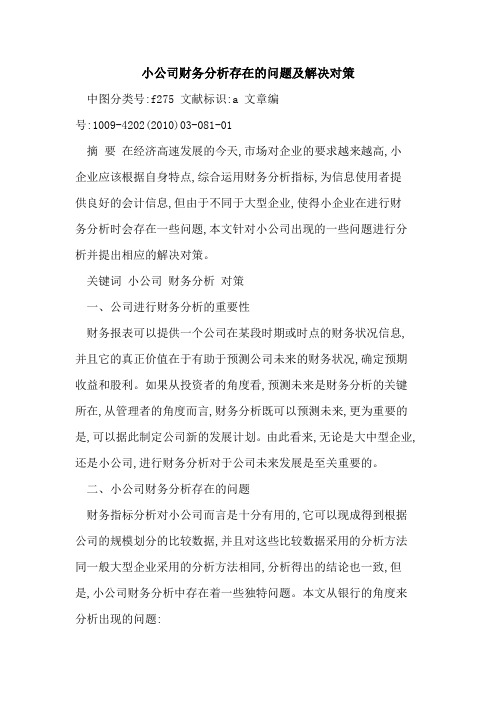 小公司财务分析存在的问题及解决对策

中图分类号:f275 文献标识:a 文章编号:1009-4202(2010)03-081-01

摘 要 在经济高速发展的今天,市场对企业的要求越来越高,小企业应该根据自身特点,综合运用财务分析指标,为信息使用者提供良好的会计信息,但由于不同于大型企业,使得小企业在进行财务分析时会存在一些问题,本文针对小公司出现的一些问题进行分析并提出相应的解决对策。

关键词 小公司 财务分析 对策

一、公司进行财务分析的重要性

财务报表可以提供一个公司在某段时期或时点的财务状况信息,并且它的真正价值在于有助于预测公司未来的财务状况,确定预期收益和股利。如果从投资者的角度看,预测未来是财务分析的关键所在,从管理者的角度而言,财务分析既可以预测未来,更为重要的是,可以据此制定公司新的发展计划。由此看来,无论是大中型企业,还是小公司,进行财务分析对于公司未来发展是至关重要的。

二、小公司财务分析存在的问题

财务指标分析对小公司而言是十分有用的,它可以现成得到根据公司的规模划分的比较数据,并且对这些比较数据采用的分析方法同一般大型企业采用的分析方法相同,分析得出的结论也一致,但是,小公司财务分析中存在着一些独特问题。本文从银行的角度来分析出现的问题: